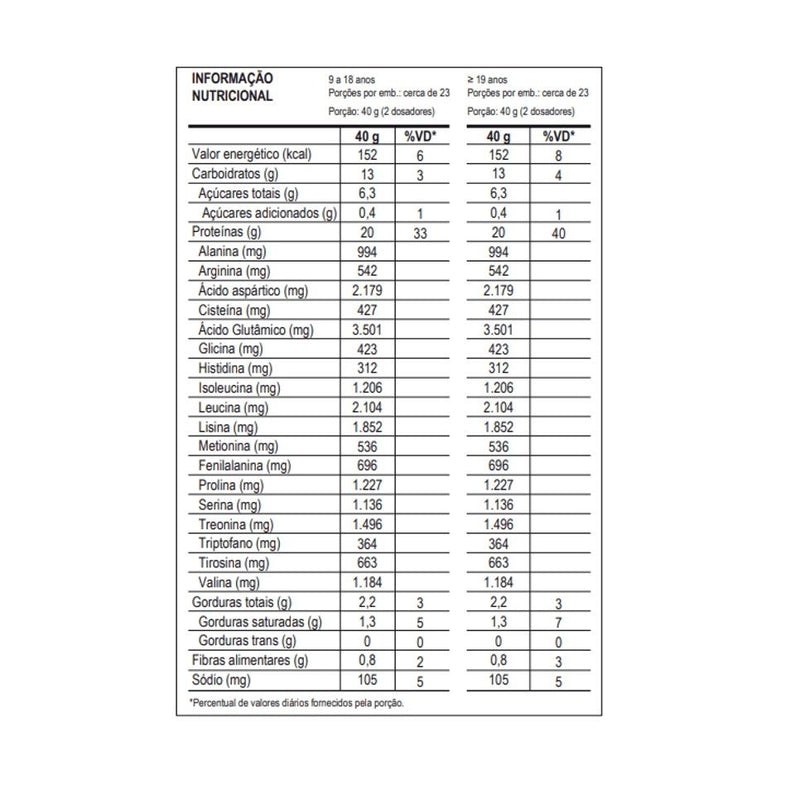 INFORMAÇÃO NUTRICIONAL

9 a 18 anos
Porções por emb.: cerca de 23
Porção: 40 g (2 dosadores)

≥ 19 anos
Porções por emb.: cerca de 23
Porção: 40 g (2 dosadores)

| | 40 g | %VD* | 40 g | %VD* |
|---|---|---|---|---|
| Valor energético (kcal) | 152 | 6 | 152 | 8 |
| Carboidratos (g) | 13 | 3 | 13 | 4 |
| Açúcares totais (g) | 6,3 | | 6,3 | |
| Açúcares adicionados (g) | 0,4 | 1 | 0,4 | 1 |
| Proteínas (g) | 20 | 33 | 20 | 40 |
| Alanina (mg) | 994 | | 994 | |
| Arginina (mg) | 542 | | 542 | |
| Ácido aspártico (mg) | 2.179 | | 2.179 | |
| Cisteína (mg) | 427 | | 427 | |
| Ácido Glutâmico (mg) | 3.501 | | 3.501 | |
| Glicina (mg) | 423 | | 423 | |
| Histidina (mg) | 312 | | 312 | |
| Isoleucina (mg) | 1.206 | | 1.206 | |
| Leucina (mg) | 2.104 | | 2.104 | |
| Lisina (mg) | 1.852 | | 1.852 | |
| Metionina (mg) | 536 | | 536 | |
| Fenilalanina (mg) | 696 | | 696 | |
| Prolina (mg) | 1.227 | | 1.227 | |
| Serina (mg) | 1.136 | | 1.136 | |
| Treonina (mg) | 1.496 | | 1.496 | |
| Triptofano (mg) | 364 | | 364 | |
| Tirosina (mg) | 663 | | 663 | |
| Valina (mg) | 1.184 | | 1.184 | |
| Gorduras totais (g) | 2,2 | 3 | 2,2 | 3 |
| Gorduras saturadas (g) | 1,3 | 5 | 1,3 | 7 |
| Gorduras trans (g) | 0 | 0 | 0 | 0 |
| Fibras alimentares (g) | 0,8 | 2 | 0,8 | 3 |
| Sódio (mg) | 105 | 5 | 105 | 5 |

*Percentual de valores diários fornecidos pela porção.